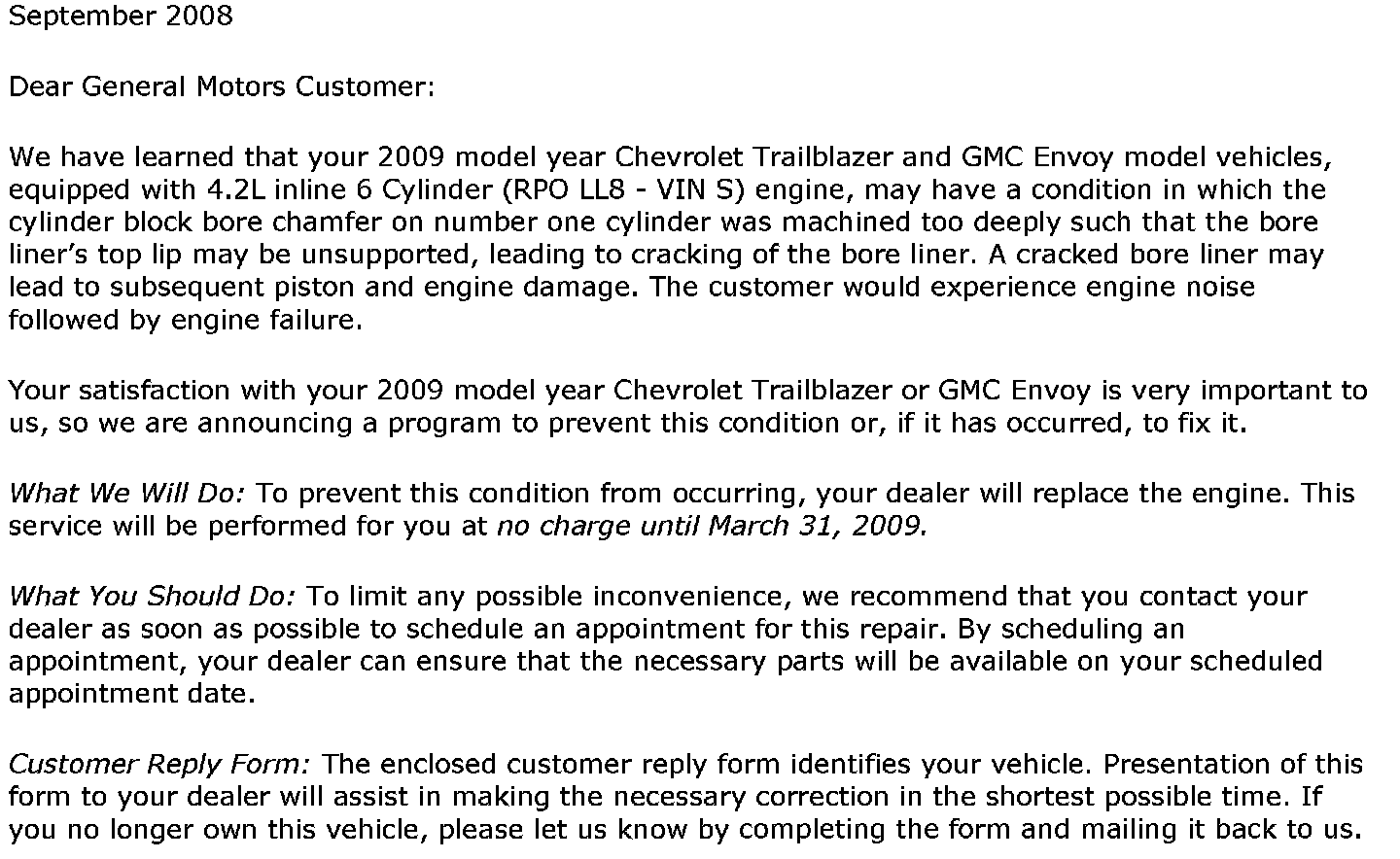 September 2008

Dear General Motors Customer:

We have learned that your 2009 model year Chevrolet Trailblazer and GMC Envoy model vehicles, equipped with 4.2L inline 6 Cylinder (RPO LL8 - VIN S) engine, may have a condition in which the cylinder block bore chamfer on number one cylinder was machined too deeply such that the bore liner's top lip may be unsupported, leading to cracking of the bore liner. A cracked bore liner may lead to subsequent piston and engine damage. The customer would experience engine noise followed by engine failure.

Your satisfaction with your 2009 model year Chevrolet Trailblazer or GMC Envoy is very important to us, so we are announcing a program to prevent this condition or, if it has occurred, to fix it.

What We Will Do: To prevent this condition from occurring, your dealer will replace the engine. This service will be performed for you at no charge until March 31, 2009.

What You Should Do: To limit any possible inconvenience, we recommend that you contact your dealer as soon as possible to schedule an appointment for this repair. By scheduling an appointment, your dealer can ensure that the necessary parts will be available on your scheduled appointment date.

Customer Reply Form: The enclosed customer reply form identifies your vehicle. Presentation of this form to your dealer will assist in making the necessary correction in the shortest possible time. If you no longer own this vehicle, please let us know by completing the form and mailing it back to us.